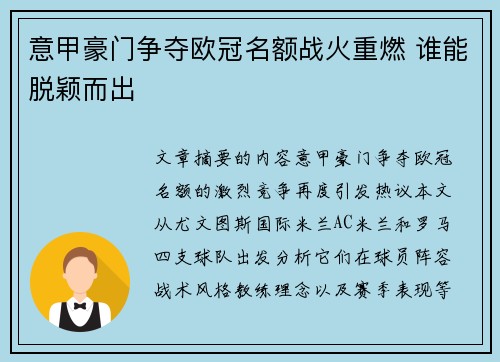 意甲豪门争夺欧冠名额战火重燃 谁能脱颖而出

文章摘要的内容意甲豪门争夺欧冠名额的激烈竞争再度引发热议本文从尤文图斯国际米兰AC米兰和罗马四支球队出发分析它们在球员阵容战术风格教练理念以及赛季表现等